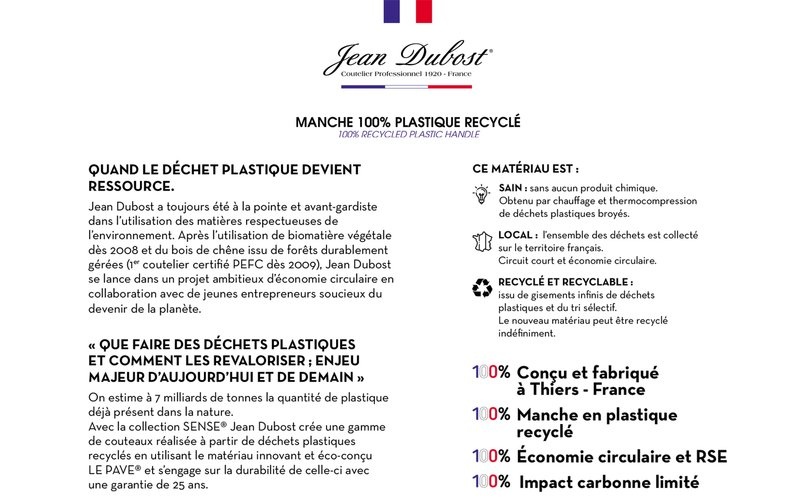 Jean Dubost®
Coutelier Professionnel 1920 - France

MANCHE 100% PLASTIQUE RECYCLÉ
100% RECYCLED PLASTIC HANDLE

QUAND LE DÉCHET PLASTIQUE DEVIENT RESSOURCE.

Jean Dubost a toujours été à la pointe et avant-gardiste dans l'utilisation des matières respectueuses de l'environnement. Après l'utilisation de biomatière végétale dès 2008 et du bois de chêne issu de forêts durablement gérées (1er coutelier certifié PEFC dès 2009), Jean Dubost se lance dans un projet ambitieux d'économie circulaire en collaboration avec de jeunes entrepreneurs soucieux du devenir de la planète.

« QUE FAIRE DES DÉCHETS PLASTIQUES ET COMMENT LES REVALORISER ; ENJEU MAJEUR D'AUJOURD'HUI ET DE DEMAIN »

On estime à 7 milliards de tonnes la quantité de plastique déjà présent dans la nature.
Avec la collection SENSE® Jean Dubost crée une gamme de couteaux réalisée à partir de déchets plastiques recyclés en utilisant le matériau innovant et éco-conçu LE PAVE® et s'engage sur la durabilité de celle-ci avec une garantie de 25 ans.

CE MATÉRIAU EST :

SAIN : sans aucun produit chimique.
Obtenu par chauffage et thermocompression de déchets plastiques broyés.

LOCAL : l'ensemble des déchets est collecté sur le territoire français.
Circuit court et économie circulaire.

RECYCLÉ ET RECYCLABLE :
issu de gisements infinis de déchets plastiques et du tri sélectif.
Le nouveau matériau peut être recyclé indéfiniment.

100% Conçu et fabriqué à Thiers - France
100% Manche en plastique recyclé
100% Économie circulaire et RSE
100% Impact carbonne limité